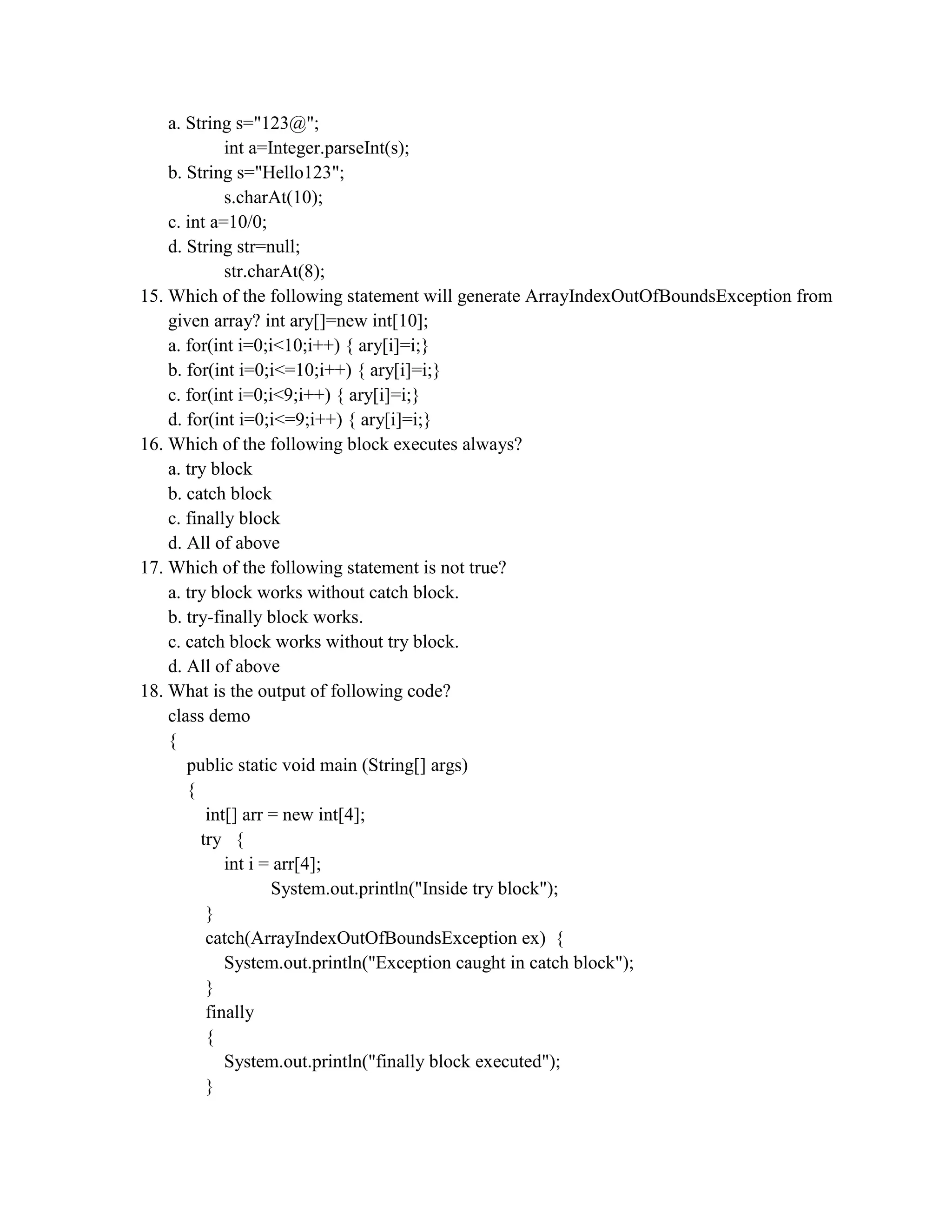 a. String s="123@";
int a=Integer.parseInt(s);
b. String s="Hello123";
s.charAt(10);
c. int a=10/0;
d. String str=null;
str.charAt(8);
15. Which of the following statement will generate ArrayIndexOutOfBoundsException from given array? int ary[]=new int[10];
a. for(int i=0;i<10;i++) { ary[i]=i;}
b. for(int i=0;i<=10;i++) { ary[i]=i;}
c. for(int i=0;i<9;i++) { ary[i]=i;}
d. for(int i=0;i<=9;i++) { ary[i]=i;}
16. Which of the following block executes always?
a. try block
b. catch block
c. finally block
d. All of above
17. Which of the following statement is not true?
a. try block works without catch block.
b. try-finally block works.
c. catch block works without try block.
d. All of above
18. What is the output of following code?
class demo
{
public static void main (String[] args)
{
int[] arr = new int[4];
try {
int i = arr[4];
System.out.println("Inside try block");
}
catch(ArrayIndexOutOfBoundsException ex) {
System.out.println("Exception caught in catch block");
}
finally
{
System.out.println("finally block executed");
}